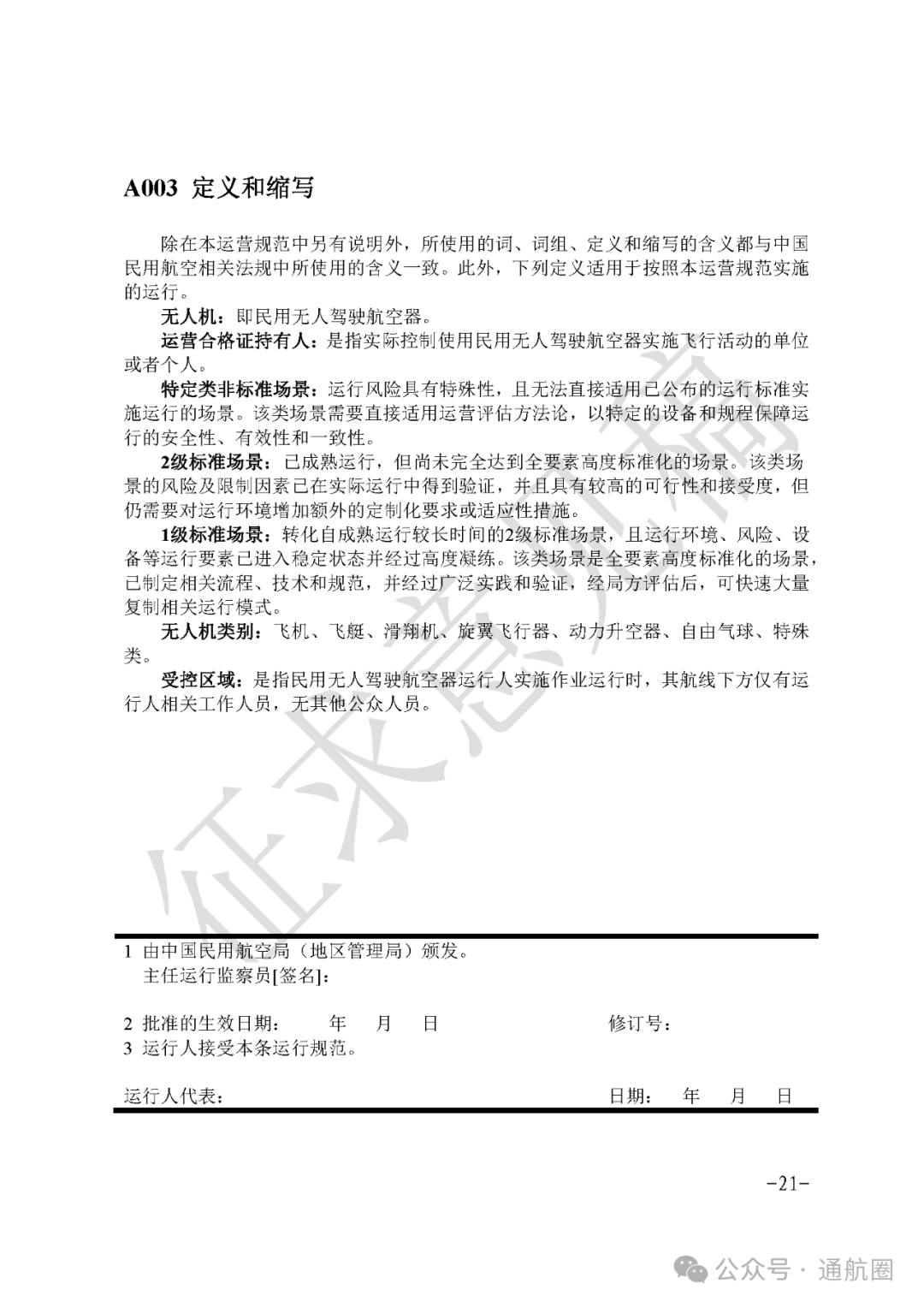 A003 定义和缩写

除在本运营规范中另有说明外，所使用的词、词组、定义和缩写的含义都与中国民用航空相关法规中所使用的含义一致。此外，下列定义适用于按照本运营规范实施的运行。

无人机：即民用无人驾驶航空器。

运营合格证持有人：是指实际控制使用民用无人驾驶航空器实施飞行活动的单位或者个人。

特定类非标准场景：运行风险具有特殊性，且无法直接适用已公布的运行标准实施运行的场景。该类场景需要直接适用运营评估方法论，以特定的设备和规程保障运行的安全性、有效性和一致性。

2级标准场景：已成熟运行，但尚未完全达到全要素高度标准化的场景。该类场景的风险及限制因素已在实际运行中得到验证，并且具有较高的可行性和接受度，但仍需要对运行环境增加额外的定制化要求或适应性措施。

1级标准场景：转化自成熟运行较长时间的2级标准场景，且运行环境、风险、设备等运行要素已进入稳定状态并经过高度凝练。该类场景是全要素高度标准化的场景，已制定相关流程、技术和规范，并经过广泛实践和验证，经局方评估后，可快速大量复制相关运行模式。

无人机类别：飞机、飞艇、滑翔机、旋翼飞行器、动力升空器、自由气球、特殊类。

受控区域：是指民用无人驾驶航空器运行人实施作业运行时，其航线下方仅有运行人相关工作人员，无其他公众人员。

征求意见稿

1 由中国民用航空局（地区管理局）颁发。
主任运行监察员[签名]:

2 批准的生效日期： 年 月 日 修订号：
3 运行人接受本条运行规范。

运行人代表： 日期： 年 月 日

-21-

公众号 · 通航圈